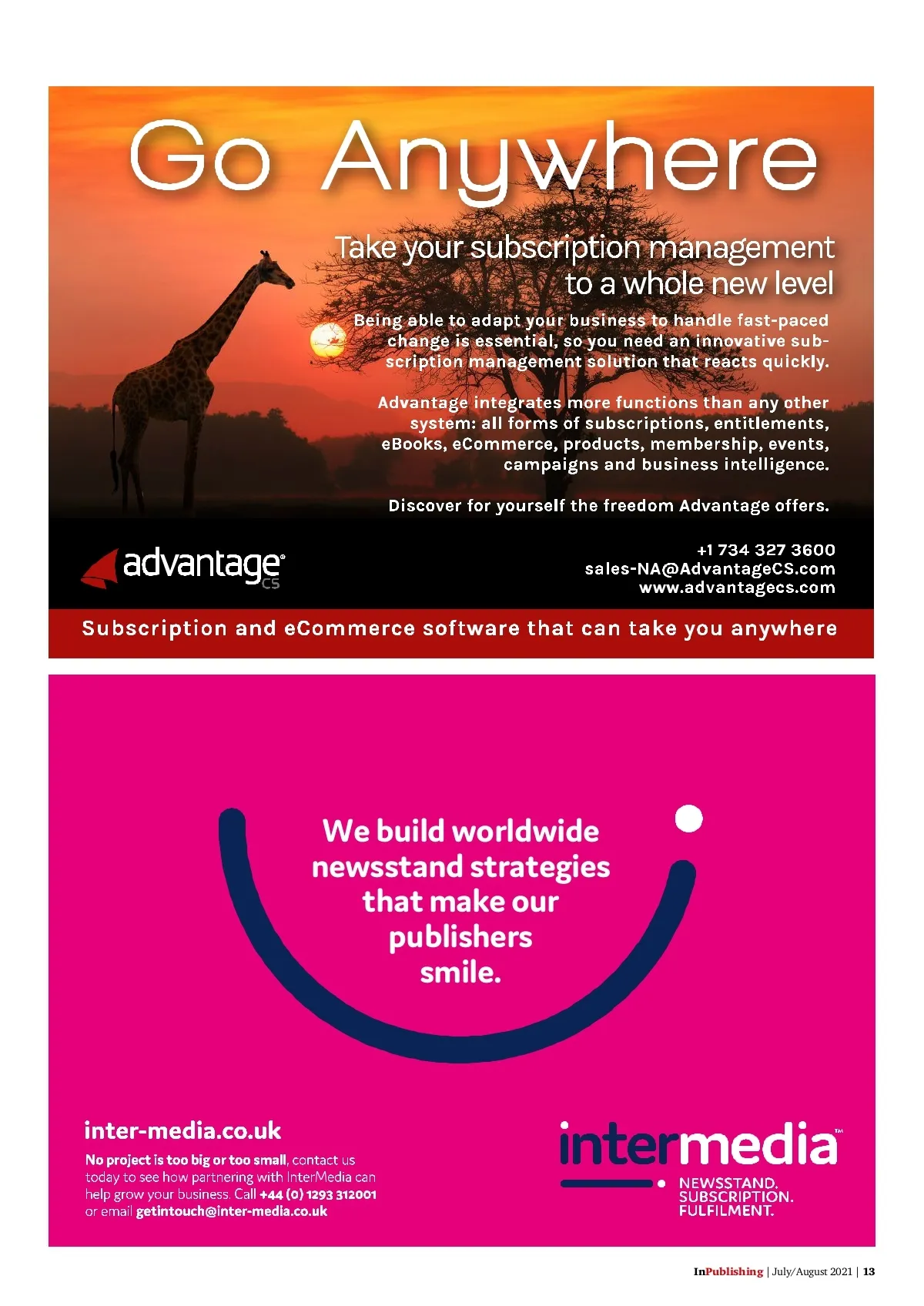 Go Anywhere

Take your subscription management to a whole new level

Being able to adapt your business to handle fast-paced change is essential, so you need an innovative subscription management solution that reacts quickly.

Advantage integrates more functions than any other system: all forms of subscriptions, entitlements, eBooks, eCommerce, products, membership, events, campaigns and business intelligence.

Discover for yourself the freedom Advantage offers.

advantage® CS

+1 734 327 3600
sales-NA@AdvantageCS.com
www.advantagecs.com

Subscription and eCommerce software that can take you anywhere

We build worldwide newsstand strategies that make our publishers smile.

inter-media.co.uk

No project is too big or too small, contact us today to see how partnering with InterMedia can help grow your business. Call +44 (0) 1293 312001 or email getintouch@inter-media.co.uk

intermedia™
NEWSSTAND.
SUBSCRIPTION.
FULFILMENT.

InPublishing | July/August 2021 | 13